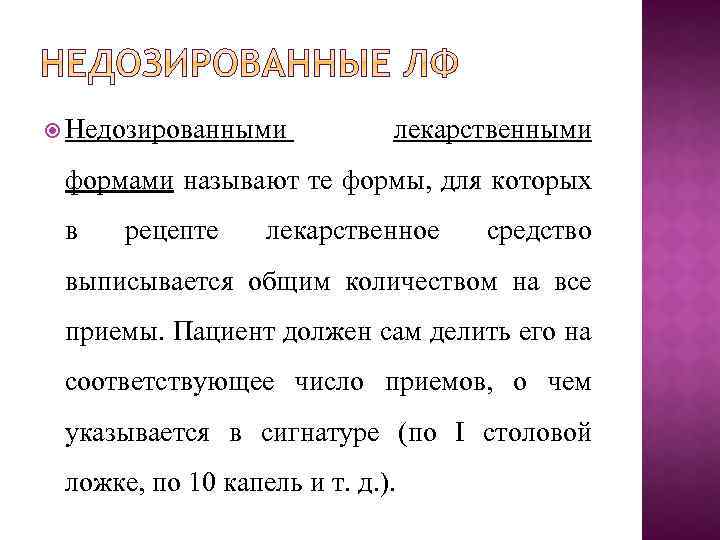 НЕДОЗИРОВАННЫЕ ЛФ

Недозированными лекарственными формами называют те формы, для которых в рецепте лекарственное средство выписывается общим количеством на все приемы. Пациент должен сам делить его на соответствующее число приемов, о чем указывается в сигнатуре (по I столовой ложке, по 10 капель и т. д.).